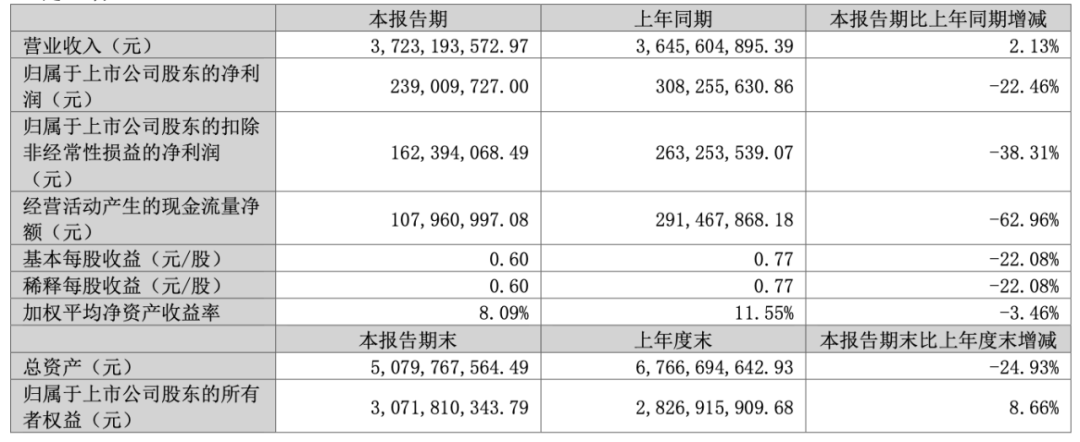 |  | 本报告期 | 上年同期 | 本报告期比上年同期增减 |
|---|---|---|---|
| 营业收入（元） | 3,723,193,572.97 | 3,645,604,895.39 | 2.13% |
| 归属于上市公司股东的净利润（元） | 239,009,727.00 | 308,255,630.86 | -22.46% |
| 归属于上市公司股东的扣除非经常性损益的净利润（元） | 162,394,068.49 | 263,253,539.07 | -38.31% |
| 经营活动产生的现金流量净额（元） | 107,960,997.08 | 291,467,868.18 | -62.96% |
| 基本每股收益（元/股） | 0.60 | 0.77 | -22.08% |
| 稀释每股收益（元/股） | 0.60 | 0.77 | -22.08% |
| 加权平均净资产收益率 | 8.09% | 11.55% | -3.46% |
|  | 本报告期末 | 上年度末 | 本报告期末比上年度末增减 |
| 总资产（元） | 5,079,767,564.49 | 6,766,694,642.93 | -24.93% |
| 归属于上市公司股东的所有者权益（元） | 3,071,810,343.79 | 2,826,915,909.68 | 8.66% |